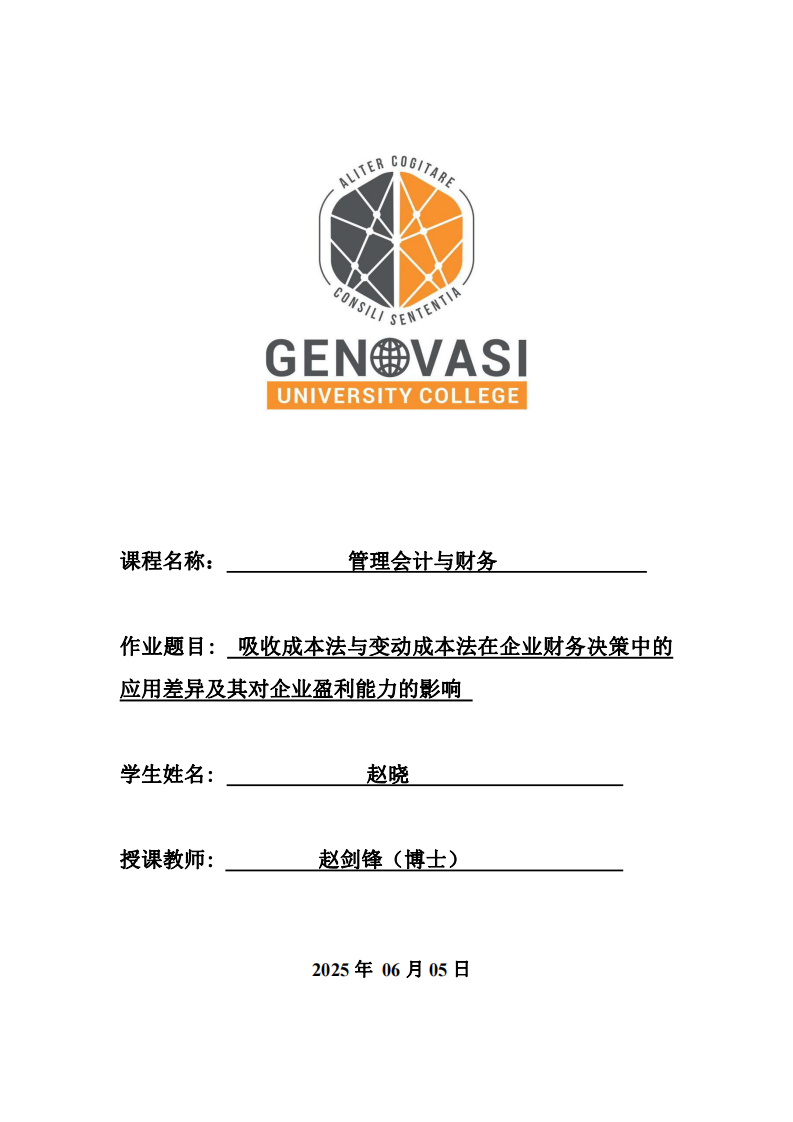 ALITER COGITARE
CONSILI SENTENTIA
GENOVASI
UNIVERSITY COLLEGE

课程名称： 管理会计与财务

作业题目： 吸收成本法与变动成本法在企业财务决策中的应用差异及其对企业盈利能力的影响

学生姓名： 赵晓

授课教师： 赵剑锋（博士）

2025 年 06 月 05 日